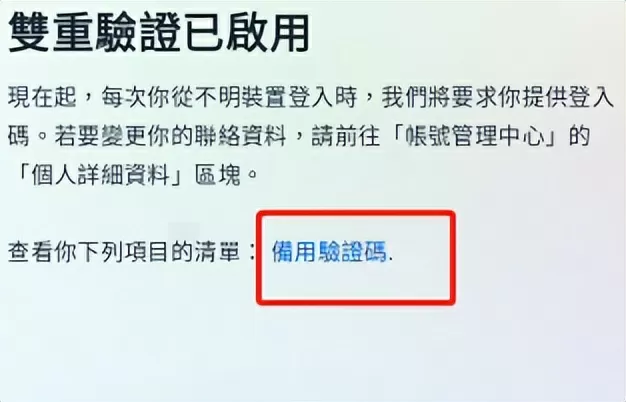 雙重驗證已啟用

現在起，每次你從不明裝置登入時，我們將要求你提供登入碼。若要變更你的聯絡資料，請前往「帳號管理中心」的「個人詳細資料」區塊。

查看你下列項目的清單：備用驗證碼.